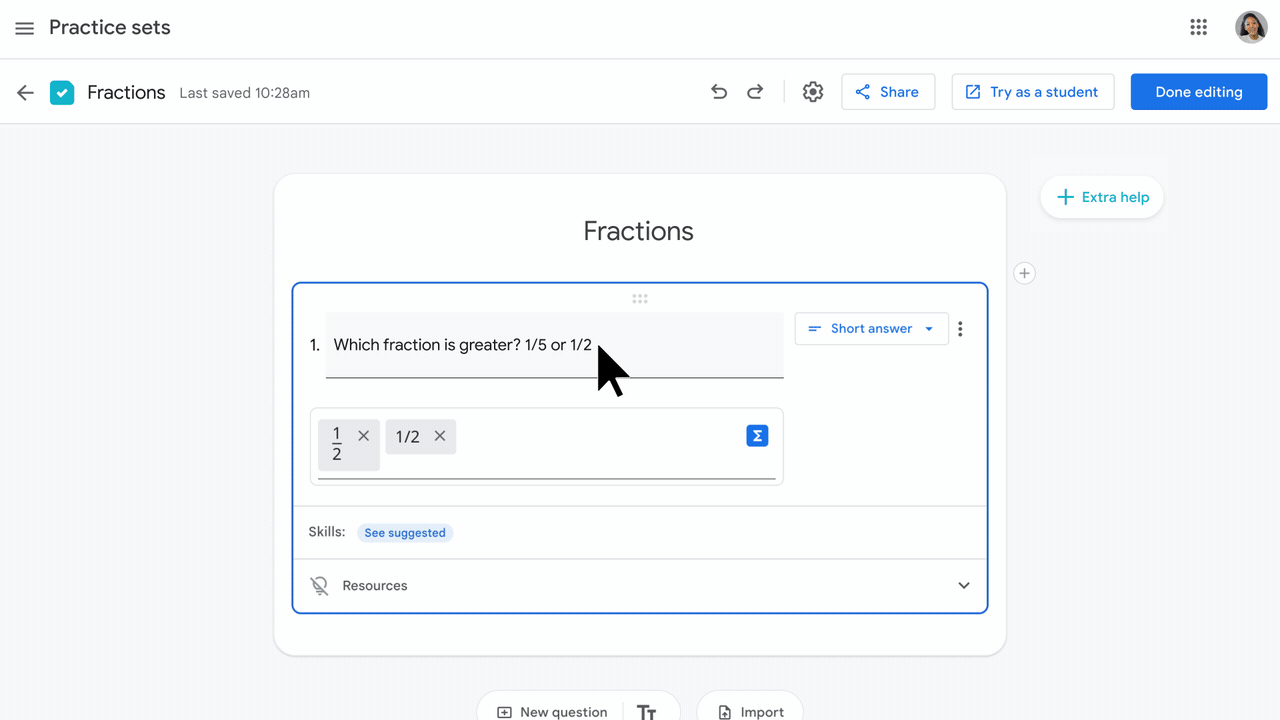 Practice sets

Fractions Last saved 10:28am

Share

Try as a student

Done editing

Extra help

Fractions

1. Which fraction is greater? 1/5 or 1/2

Short answer

$\frac{1}{2}$ ×

1/2 ×

Skills: See suggested

Resources

New question

Import